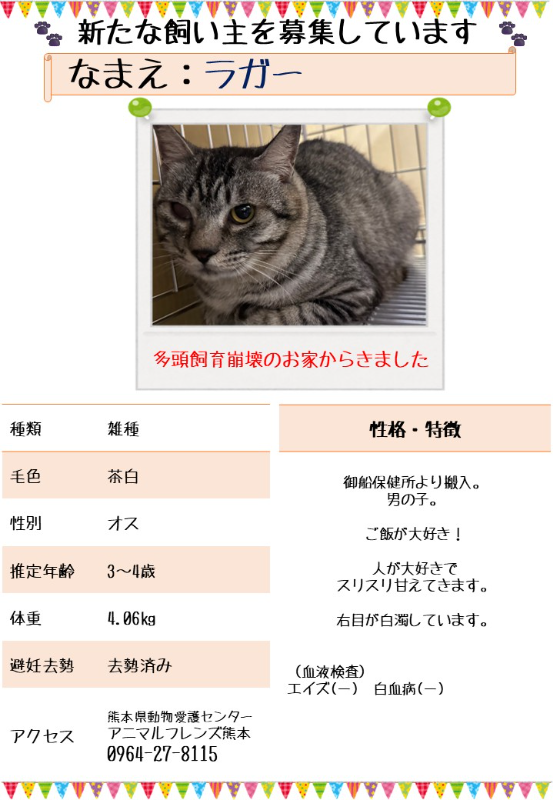 新たな飼い主を募集しています

なまえ：ラガー

多頭飼育崩壊のお家からきました

種類 雑種

毛色 茶白

性別 オス

推定年齢 3～4歳

体重 4.06kg

避妊去勢 去勢済み

アクセス
熊本県動物愛護センター
アニマルフレンズ熊本
0964-27-8115

性格・特徴

御船保健所より搬入。
男の子。

ご飯が大好き！

人が大好きで
スリスリ甘えてきます。

右目が白濁しています。

（血液検査）
エイズ（－） 白血病（－）